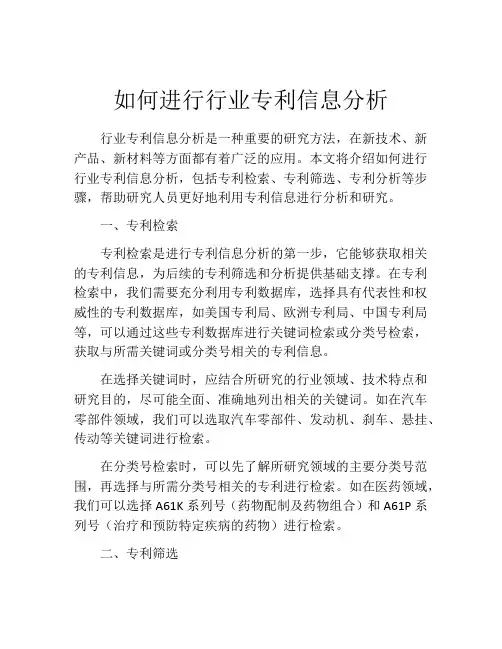 如何进行行业专利信息分析

行业专利信息分析是一种重要的研究方法，在新技术、新产品、新材料等方面都有着广泛的应用。本文将介绍如何进行行业专利信息分析，包括专利检索、专利筛选、专利分析等步骤，帮助研究人员更好地利用专利信息进行分析和研究。

一、专利检索

专利检索是进行专利信息分析的第一步，它能够获取相关的专利信息，为后续的专利筛选和分析提供基础支撑。在专利检索中，我们需要充分利用专利数据库，选择具有代表性和权威性的专利数据库，如美国专利局、欧洲专利局、中国专利局等，可以通过这些专利数据库进行关键词检索或分类号检索，获取与所需关键词或分类号相关的专利信息。

在选择关键词时，应结合所研究的行业领域、技术特点和研究目的，尽可能全面、准确地列出相关的关键词。如在汽车零部件领域，我们可以选取汽车零部件、发动机、刹车、悬挂、传动等关键词进行检索。

在分类号检索时，可以先了解所研究领域的主要分类号范围，再选择与所需分类号相关的专利进行检索。如在医药领域，我们可以选择 A61K 系列号（药物配制及药物组合）和 A61P 系列号（治疗和预防特定疾病的药物）进行检索。

二、专利筛选